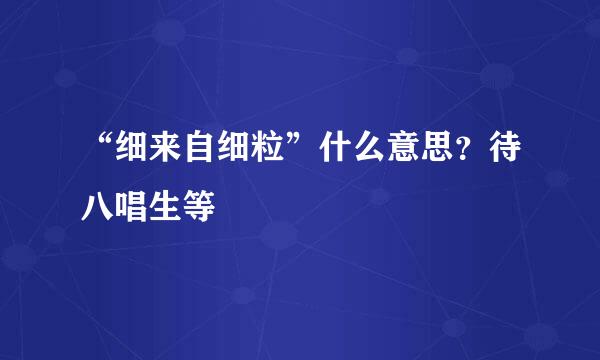 “细来自细粒”什么意思？待八唱生等